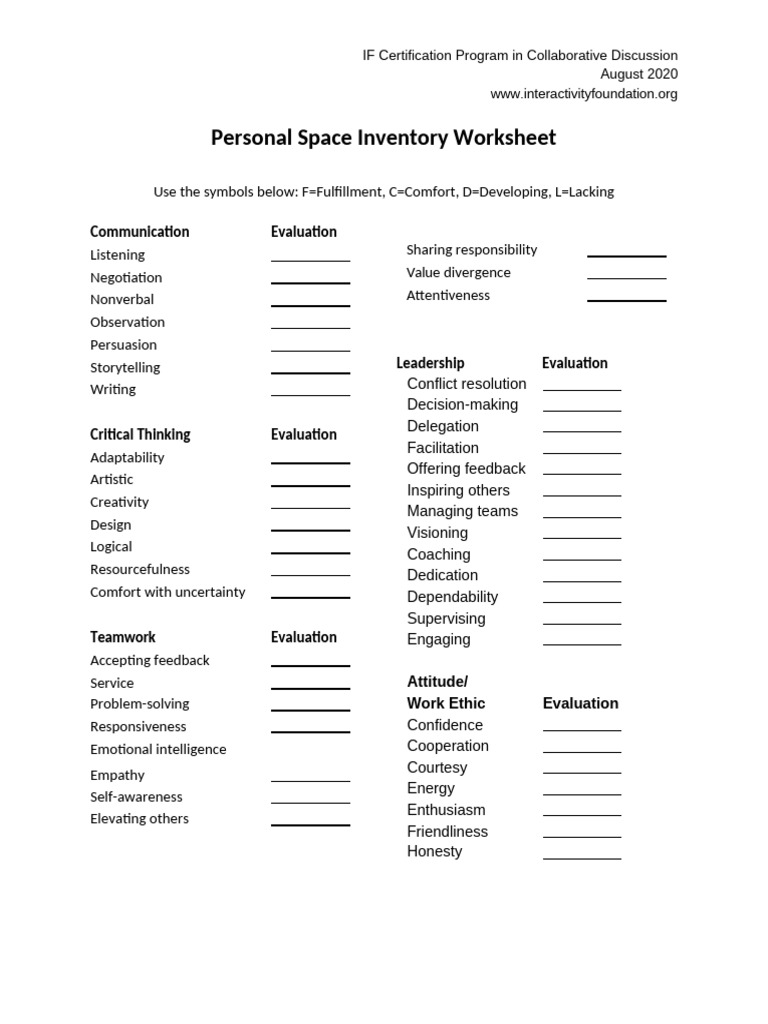 IF Certification Program in Collaborative Discussion
August 2020
www.interactivityfoundation.org

Personal Space Inventory Worksheet

Use the symbols below: F=Fulfillment, C=Comfort, D=Developing, L=Lacking

Communication Evaluation
Listening ____
Negotiation ____
Nonverbal ____
Observation ____
Persuasion ____
Storytelling ____
Writing ____

Critical Thinking Evaluation
Adaptability ____
Artistic ____
Creativity ____
Design ____
Logical ____
Resourcefulness ____
Comfort with uncertainty ____

Teamwork Evaluation
Accepting feedback ____
Service ____
Problem-solving ____
Responsiveness ____
Emotional intelligence
Empathy ____
Self-awareness ____
Elevating others ____

Sharing responsibility ____
Value divergence ____
Attentiveness ____

Leadership Evaluation
Conflict resolution ____
Decision-making ____
Delegation ____
Facilitation ____
Offering feedback ____
Inspiring others ____
Managing teams ____
Visioning ____
Coaching ____
Dedication ____
Dependability ____
Supervising ____
Engaging ____

Attitude/
Work Ethic Evaluation
Confidence ____
Cooperation ____
Courtesy ____
Energy ____
Enthusiasm ____
Friendliness ____
Honesty ____